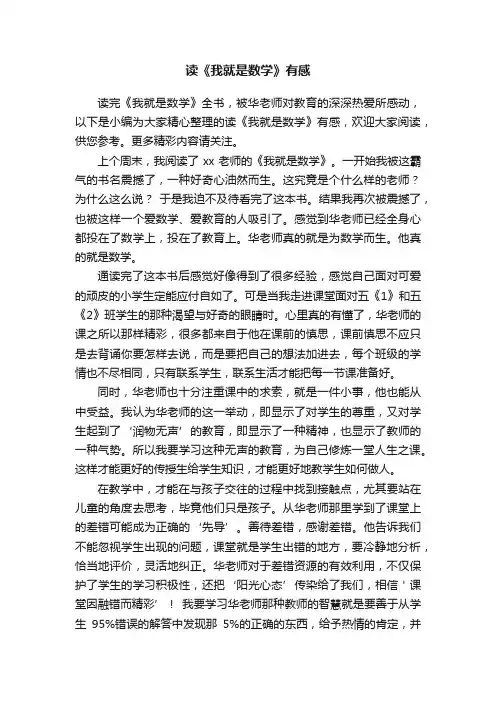 读《我就是数学》有感

读完《我就是数学》全书，被华老师对教育的深深热爱所感动，以下是小编为大家精心整理的读《我就是数学》有感，欢迎大家阅读，供您参考。更多精彩内容请关注。

上个周末，我阅读了 xx 老师的《我就是数学》。一开始我被这霸气的书名震撼了，一种好奇心油然而生。这究竟是个什么样的老师？为什么这么说？ 于是我迫不及待看完了这本书。结果我再次被震撼了，也被这样一个爱数学、爱教育的人吸引了。感觉到华老师已经全身心都投在了数学上，投在了教育上。华老师真的就是为数学而生。他真的就是数学。

通读完了这本书后感觉好像得到了很多经验，感觉自己面对可爱的顽皮的小学生定能应付自如了。可是当我走进课堂面对五《1》和五《2》班学生的那种渴望与好奇的眼睛时。心里真的有懂了，华老师的课之所以那样精彩，很多都来自于他在课前的慎思，课前慎思不应只是去背诵你要怎样去说，而是要把自己的想法加进去，每个班级的学情也不尽相同，只有联系学生，联系生活才能把每一节课准备好。

同时，华老师也十分注重课中的求索，就是一件小事，他也能从中受益。我认为华老师的这一举动，即显示了对学生的尊重，又对学生起到了‘润物无声’的教育，即显示了一种精神，也显示了教师的一种气势。所以我要学习这种无声的教育，为自己修炼一堂人生之课。这样才能更好的传授生给学生知识，才能更好地教学生如何做人。

在教学中，才能在与孩子交往的过程中找到接触点，尤其要站在儿童的角度去思考，毕竟他们只是孩子。从华老师那里学到了课堂上的差错可能成为正确的‘先导’。善待差错，感谢差错。他告诉我们不能忽视学生出现的问题，课堂就是学生出错的地方，要冷静地分析，恰当地评价，灵活地纠正。华老师对于差错资源的有效利用，不仅保护了学生的学习积极性，还把‘阳光心态’传染给了我们，相信‘课堂因融错而精彩’！ 我要学习华老师那种教师的智慧就是要善于从学生 95%错误的解答中发现那 5%的正确的东西，给予热情的肯定，并